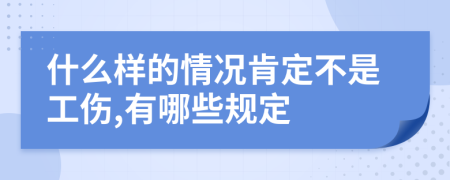 什么样的情况肯定不是工伤,有哪些规定